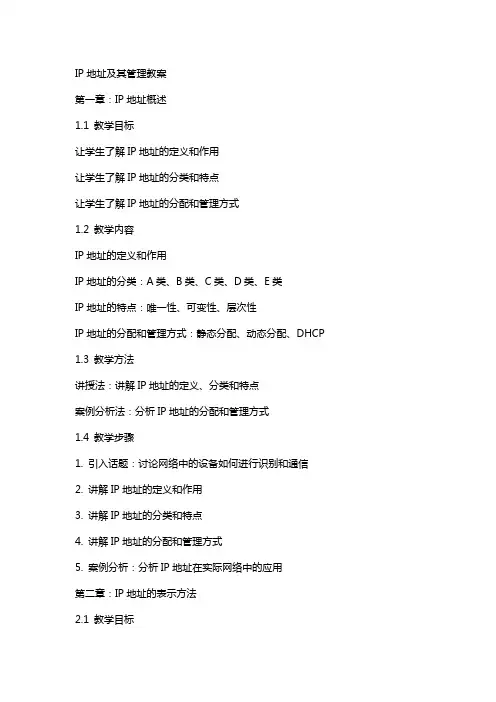 IP 地址及其管理教案

第一章：IP 地址概述

1.1 教学目标

让学生了解 IP 地址的定义和作用

让学生了解 IP 地址的分类和特点

让学生了解 IP 地址的分配和管理方式

1.2 教学内容

IP 地址的定义和作用

IP 地址的分类：A 类、B 类、C 类、D 类、E 类

IP 地址的特点：唯一性、可变性、层次性

IP 地址的分配和管理方式：静态分配、动态分配、DHCP

1.3 教学方法

讲授法：讲解 IP 地址的定义、分类和特点

案例分析法：分析 IP 地址的分配和管理方式

1.4 教学步骤

1. 引入话题：讨论网络中的设备如何进行识别和通信

2. 讲解 IP 地址的定义和作用

3. 讲解 IP 地址的分类和特点

4. 讲解 IP 地址的分配和管理方式

5. 案例分析：分析 IP 地址在实际网络中的应用

第二章：IP 地址的表示方法

2.1 教学目标